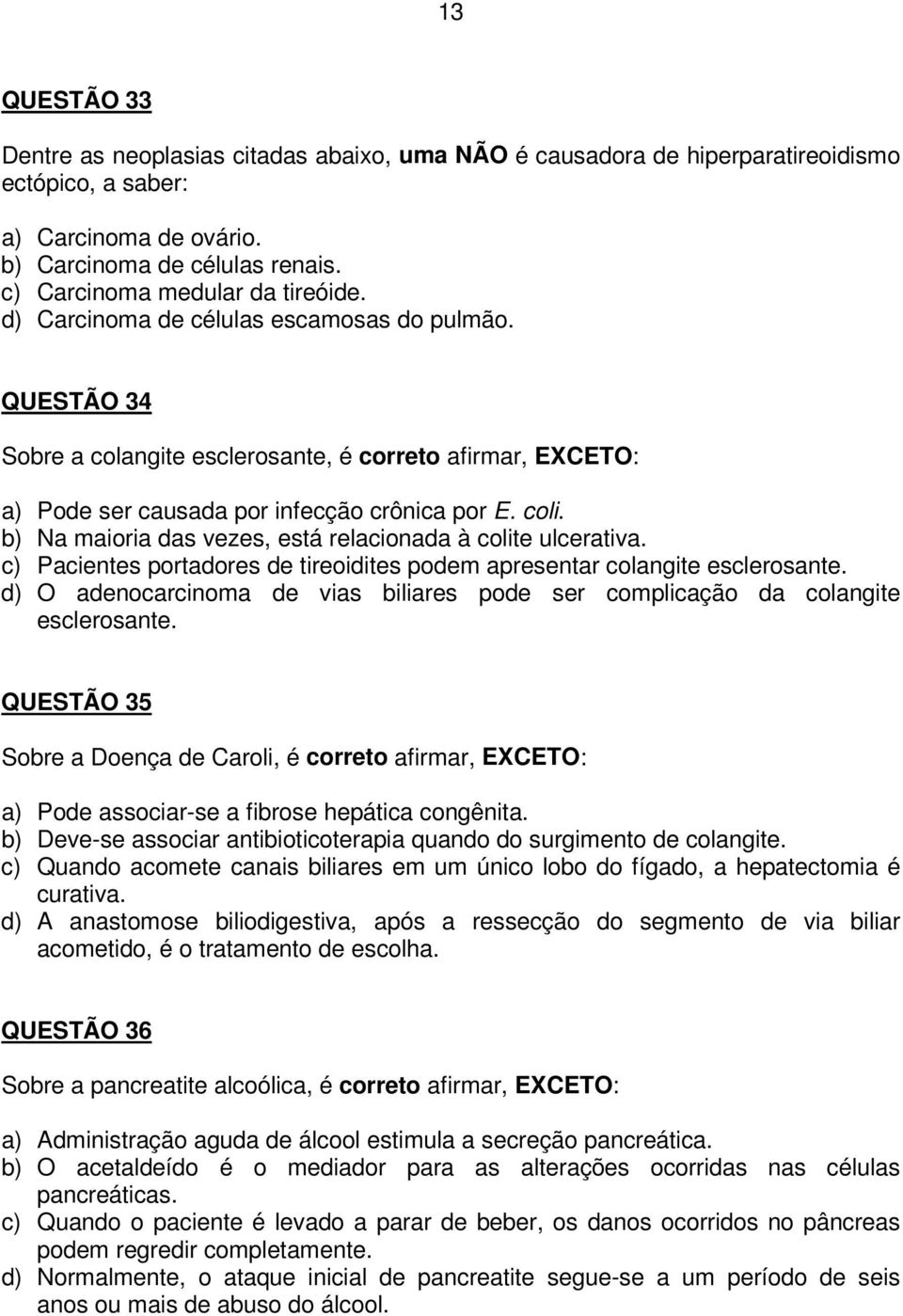 13

QUESTÃO 33

Dentre as neoplasias citadas abaixo, uma NÃO é causadora de hiperparatireoidismo ectópico, a saber:

a) Carcinoma de ovário.
b) Carcinoma de células renais.
c) Carcinoma medular da tireóide.
d) Carcinoma de células escamosas do pulmão.

QUESTÃO 34

Sobre a colangite esclerosante, é correto afirmar, EXCETO:

a) Pode ser causada por infecção crônica por E. coli.
b) Na maioria das vezes, está relacionada à colite ulcerativa.
c) Pacientes portadores de tireoidites podem apresentar colangite esclerosante.
d) O adenocarcinoma de vias biliares pode ser complicação da colangite esclerosante.

QUESTÃO 35

Sobre a Doença de Caroli, é correto afirmar, EXCETO:

a) Pode associar-se a fibrose hepática congênita.
b) Deve-se associar antibioticoterapia quando do surgimento de colangite.
c) Quando acomete canais biliares em um único lobo do fígado, a hepatectomia é curativa.
d) A anastomose biliodigestiva, após a ressecção do segmento de via biliar acometido, é o tratamento de escolha.

QUESTÃO 36

Sobre a pancreatite alcoólica, é correto afirmar, EXCETO:

a) Administração aguda de álcool estimula a secreção pancreática.
b) O acetaldeído é o mediador para as alterações ocorridas nas células pancreáticas.
c) Quando o paciente é levado a parar de beber, os danos ocorridos no pâncreas podem regredir completamente.
d) Normalmente, o ataque inicial de pancreatite segue-se a um período de seis anos ou mais de abuso do álcool.